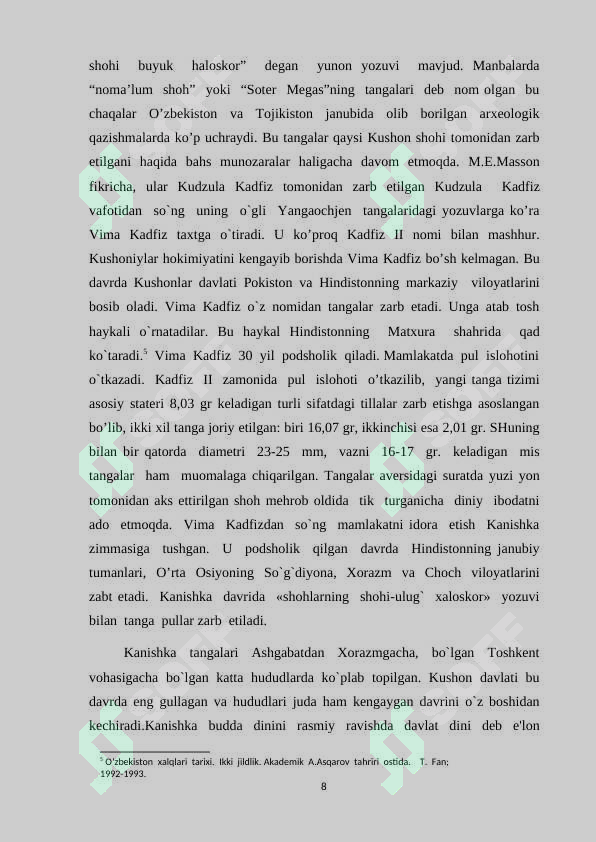 shohi buyuk haloskor" degan yunon yozuvi mavjud. Manbalarda "noma'lum shoh" yoki "Soter Megas"ning tangalari deb nom olgan bu chaqalar O'zbekiston va Tojikiston janubida olib borilgan arxeologik qazishmalarda ko'p uchraydi. Bu tangalar qaysi Kushon shohi tomonidan zarb etilgani haqida bahs munozaralar haligacha davom etmoqda. M.E.Masson fikricha, ular Kudzula Kadfiz tomonidan zarb etilgan Kudzula Kadfiz vafotidan so`ng uning o`gli Yangaochjen tangalaridagi yozuvlarga ko'ra Vima Kadfiz taxtga o`tiradi. U ko'proq Kadfiz II nomi bilan mashhur. Kushoniylar hokimiyatini kengayib borishda Vima Kadfiz bo'sh kelmagan. Bu davrda Kushonlar davlati Pokiston va Hindistonning markaziy viloyatlarini bosib oladi. Vima Kadfiz o`z nomidan tangalar zarb etadi. Unga atab tosh haykali o`rnatadilar. Bu haykal Hindistonning Matxura shahrida qad ko`taradi.$^{5}$ Vima Kadfiz 30 yil podsholik qiladi. Mamlakatda pul islohotini o`tkazadi. Kadfiz II zamonida pul islohoti o'tkazilib, yangi tanga tizimi asosiy stateri 8,03 gr keladigan turli sifatdagi tillalar zarb etishga asoslangan bo'lib, ikki xil tanga joriy etilgan: biri 16,07 gr, ikkinchisi esa 2,01 gr. SHuning bilan bir qatorda diametri 23-25 mm, vazni 16-17 gr. keladigan mis tangalar ham muomalaga chiqarilgan. Tangalar aversidagi suratda yuzi yon tomonidan aks ettirilgan shoh mehrob oldida tik turganicha diniy ibodatni ado etmoqda. Vima Kadfizdan so`ng mamlakatni idora etish Kanishka zimmasiga tushgan. U podsholik qilgan davrda Hindistonning janubiy tumanlari, O'rta Osiyoning So`g`diyona, Xorazm va Choch viloyatlarini zabt etadi. Kanishka davrida «shohlarning shohi-ulug` xaloskor» yozuvi bilan tanga pullar zarb etiladi.

Kanishka tangalari Ashgabatdan Xorazmgacha, bo`lgan Toshkent vohasigacha bo`lgan katta hududlarda ko`plab topilgan. Kushon davlati bu davrda eng gullagan va hududlari juda ham kengaygan davrini o`z boshidan kechiradi.Kanishka budda dinini rasmiy ravishda davlat dini deb e'lon

$^{5}$ O'zbekiston xalqlari tarixi. Ikki jildlik. Akademik A.Asqarov tahriri ostida. T. Fan; 1992-1993.

8